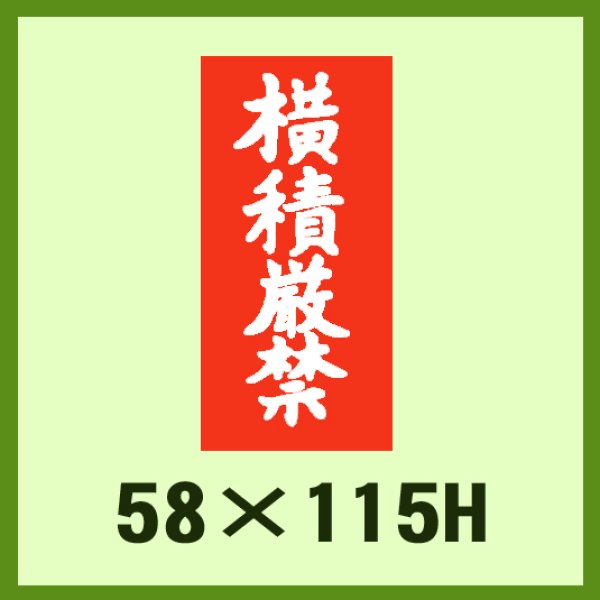 横積厳禁

58×115H